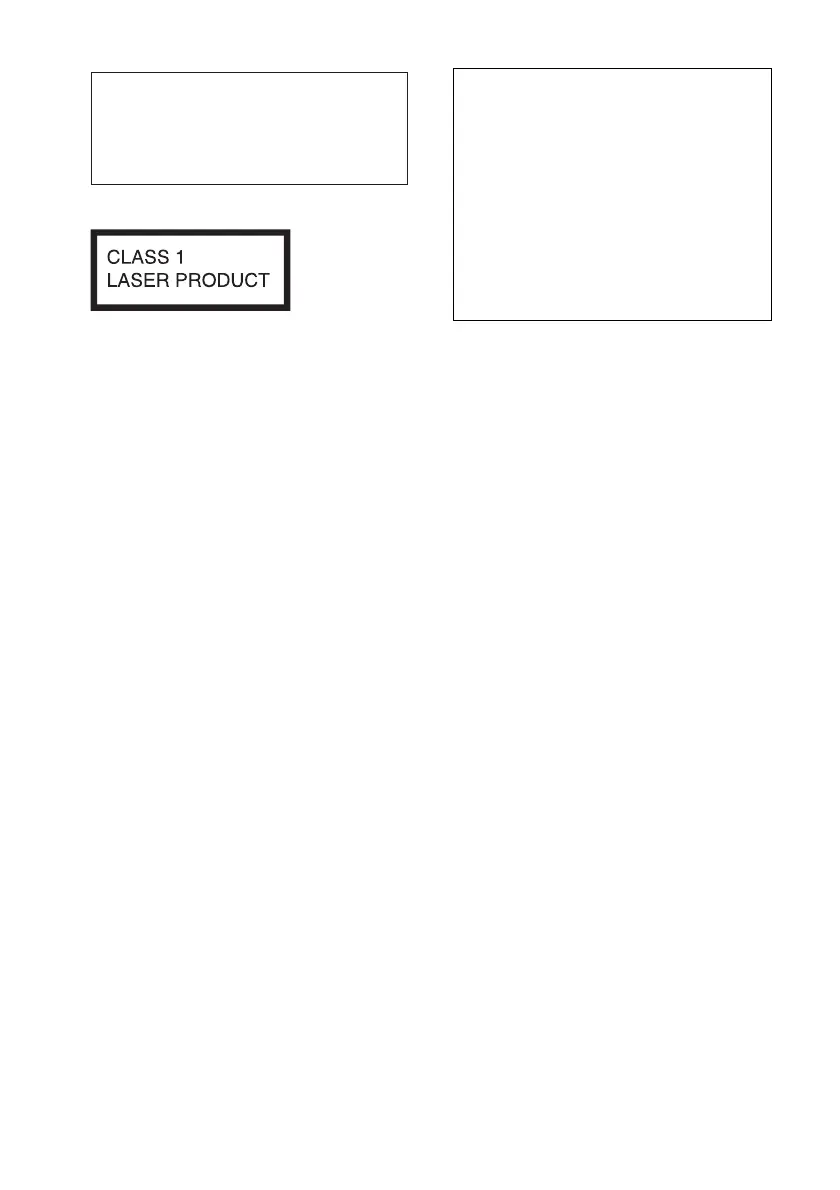 CLASS 1
LASER PRODUCT